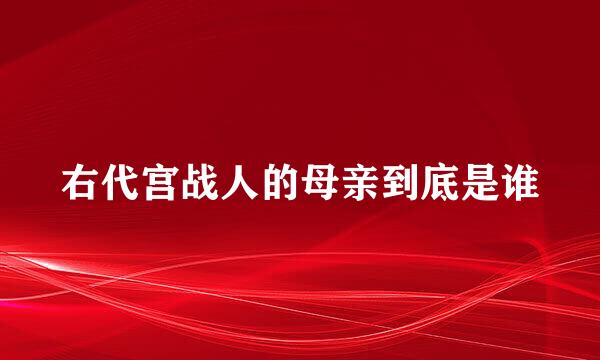 右代宫战人的母亲到底是谁